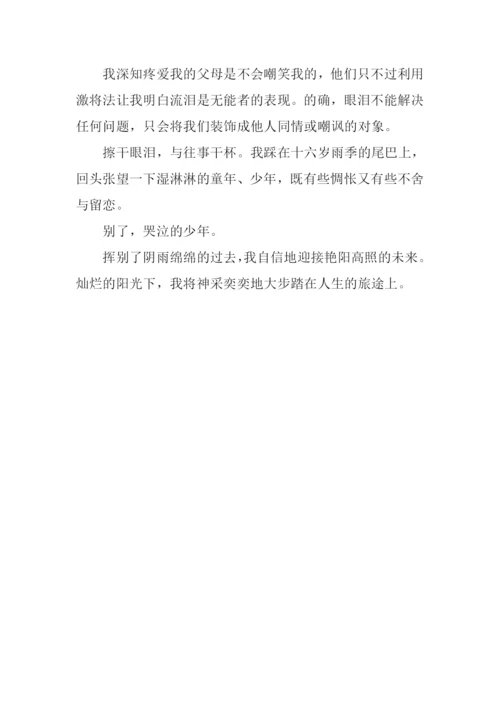 我深知疼爱我的父母是不会嘲笑我的，他们只不过利用激将法让我明白流泪是无能者的表现。的确，眼泪不能解决任何问题，只会将我们装饰成他人同情或嘲讽的对象。

擦干眼泪，与往事干杯。我踩在十六岁雨季的尾巴上，回头张望一下湿淋淋的童年、少年，既有些惆怅又有些不舍与留恋。

别了，哭泣的少年。

挥别了阴雨绵绵的过去，我自信地迎接艳阳高照的未来。灿烂的阳光下，我将神采奕奕地大步踏在人生的旅途上。